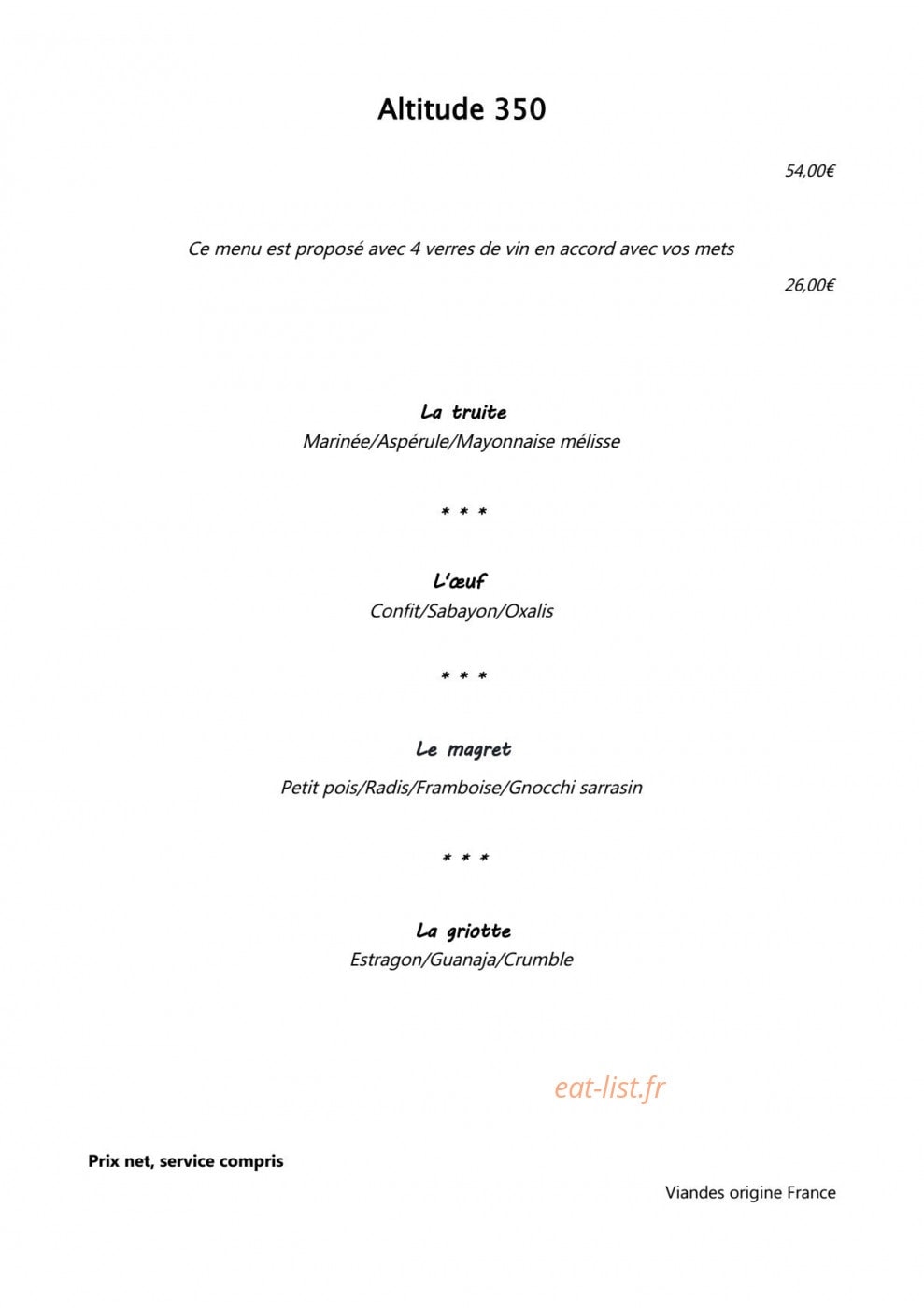 Altitude 350

54,00€

Ce menu est proposé avec 4 verres de vin en accord avec vos mets

26,00€

La truite
Marinée/Aspérule/Mayonnaise mélisse

* * *

L'œuf
Confit/Sabayon/Oxalis

* * *

Le magret
Petit pois/Radis/Framboise/Gnocchi sarrasin

* * *

La griotte
Estragon/Guanaja/Crumble

eat-list.fr

Prix net, service compris

Viandes origine France